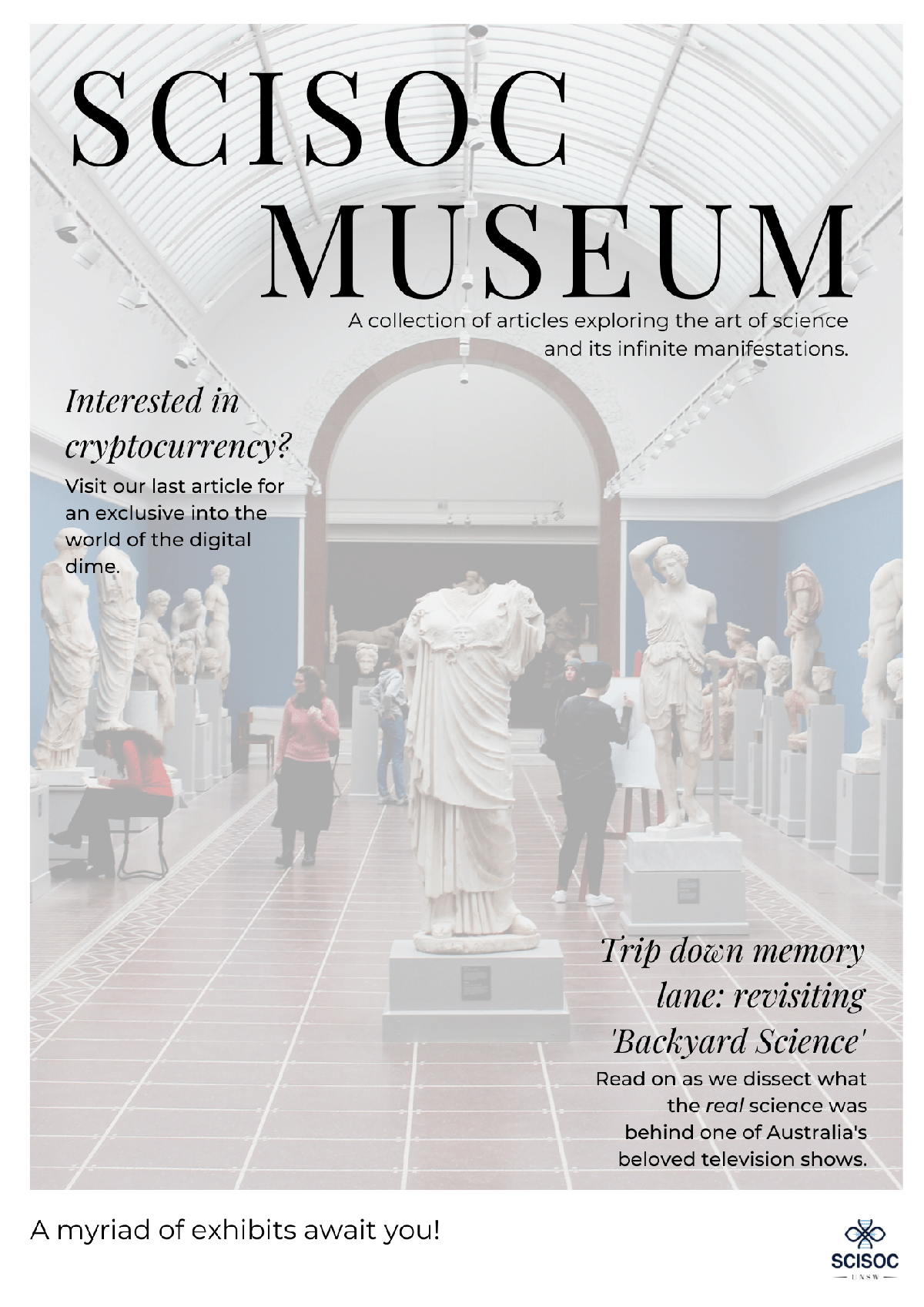 SCISOC MUSEUM

A collection of articles exploring the art of science and its infinite manifestations.

Interested in cryptocurrency?

Visit our last article for an exclusive into the world of the digital dime.

Trip down memory lane: revisiting 'Backyard Science'

Read on as we dissect what the real science was behind one of Australia's beloved television shows.

A myriad of exhibits await you!

SCISOC
UNSW